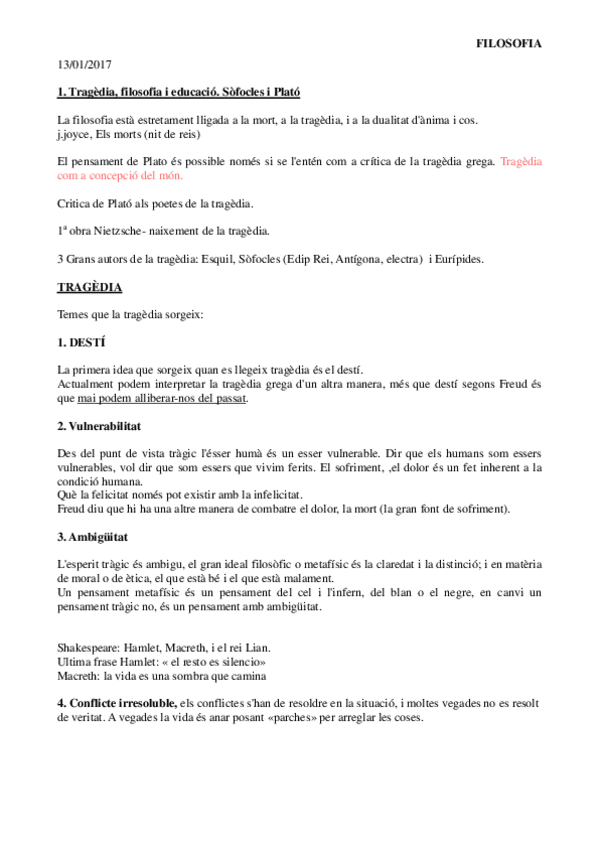 FILOSOFIA

13/01/2017

1. Tragèdia, filosofia i educació. Sòfocles i Plató

La filosofia està estretament lligada a la mort, a la tragèdia, i a la dualitat d'ànima i cos.
j.joyce, Els morts (nit de reis)

El pensament de Plato és possible només si se l'entén com a crítica de la tragèdia grega. Tragèdia com a concepció del món.

Critica de Plató als poetes de la tragèdia.

1ª obra Nietzsche- naixement de la tragèdia.

3 Grans autors de la tragèdia: Esquil, Sòfocles (Edip Rei, Antígona, electra) i Eurípides.

TRAGÈDIA

Temes que la tragèdia sorgeix:

1. DESTÍ

La primera idea que sorgeix quan es llegeix tragèdia és el destí.
Actualment podem interpretar la tragèdia grega d'un altra manera, més que destí segons Freud és que mai podem alliberar-nos del passat.

2. Vulnerabilitat

Des del punt de vista tràgic l'ésser humà és un esser vulnerable. Dir que els humans som essers vulnerables, vol dir que som essers que vivim ferits. El sofriment, ,el dolor és un fet inherent a la condició humana.
Què la felicitat només pot existir amb la infelicitat.
Freud diu que hi ha una altre manera de combatre el dolor, la mort (la gran font de sofriment).

3. Ambigüitat

L'esperit tràgic és ambigu, el gran ideal filosòfic o metafísic és la claredat i la distinció; i en matèria de moral o de ètica, el que està bé i el que està malament.
Un pensament metafísic és un pensament del cel i l'infern, del blan o el negre, en canvi un pensament tràgic no, és un pensament amb ambigüitat.

Shakespeare: Hamlet, Macreth, i el rei Lian.
Ultima frase Hamlet: « el resto es silencio»
Macreth: la vida es una sombra que camina

4. Conflicte irresoluble, els conflictes s'han de resoldre en la situació, i moltes vegades no es resolt de veritat. A vegades la vida és anar posant «parches» per arreglar les coses.